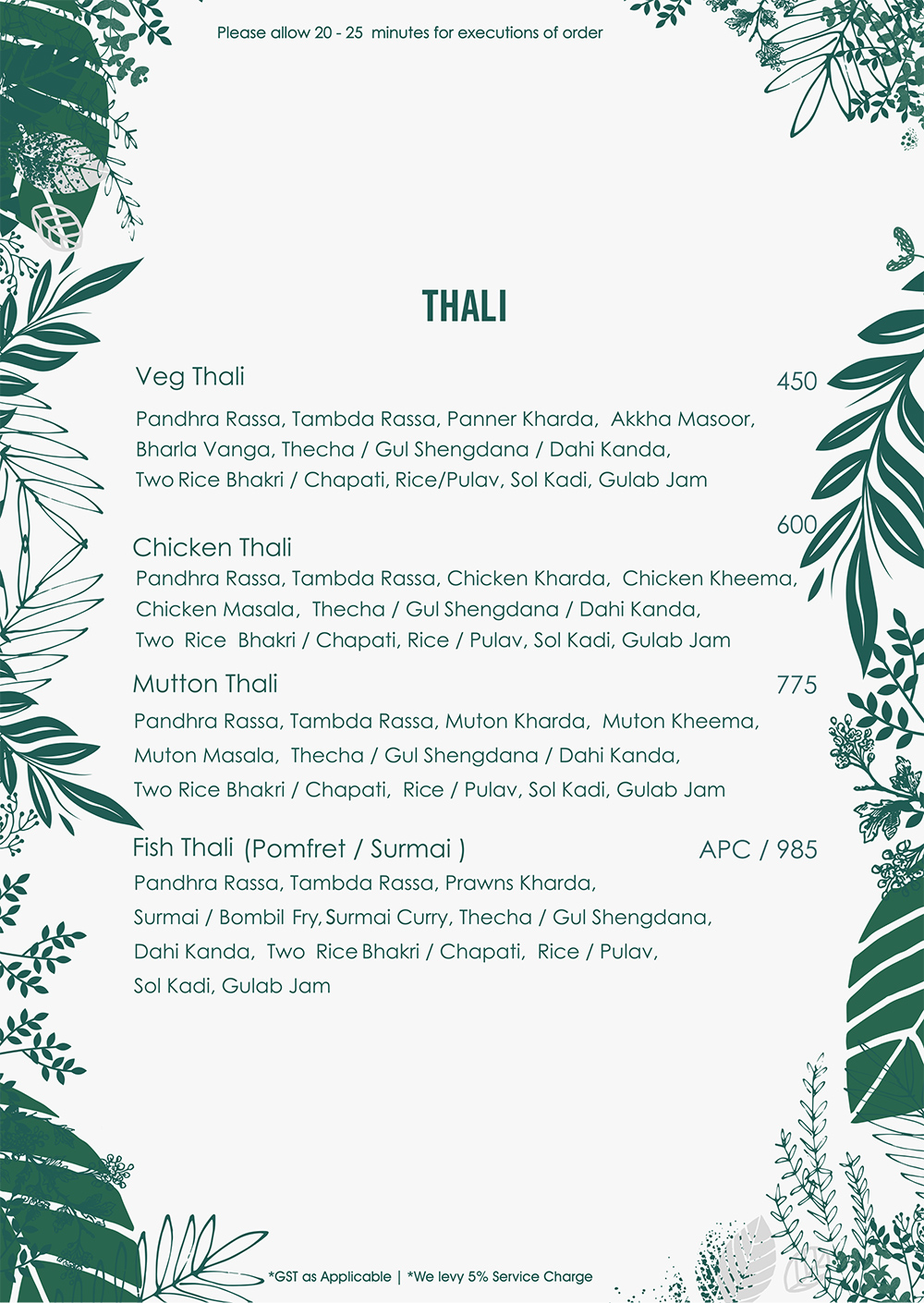 Please allow 20 - 25 minutes for executions of order

THALI

Veg Thali 450

Pandhra Rassa, Tambda Rassa, Panner Kharda, Akkha Masoor, Bharla Vanga, Thecha / Gul Shengdana / Dahi Kanda, Two Rice Bhakri / Chapati, Rice/Pulav, Sol Kadi, Gulab Jam

Chicken Thali 600

Pandhra Rassa, Tambda Rassa, Chicken Kharda, Chicken Kheema, Chicken Masala, Thecha / Gul Shengdana / Dahi Kanda, Two Rice Bhakri / Chapati, Rice / Pulav, Sol Kadi, Gulab Jam

Mutton Thali 775

Pandhra Rassa, Tambda Rassa, Muton Kharda, Muton Kheema, Muton Masala, Thecha / Gul Shengdana / Dahi Kanda, Two Rice Bhakri / Chapati, Rice / Pulav, Sol Kadi, Gulab Jam

Fish Thali (Pomfret / Surmai ) APC / 985

Pandhra Rassa, Tambda Rassa, Prawns Kharda, Surmai / Bombil Fry, Surmai Curry, Thecha / Gul Shengdana, Dahi Kanda, Two Rice Bhakri / Chapati, Rice / Pulav, Sol Kadi, Gulab Jam

*GST as Applicable | *We levy 5% Service Charge